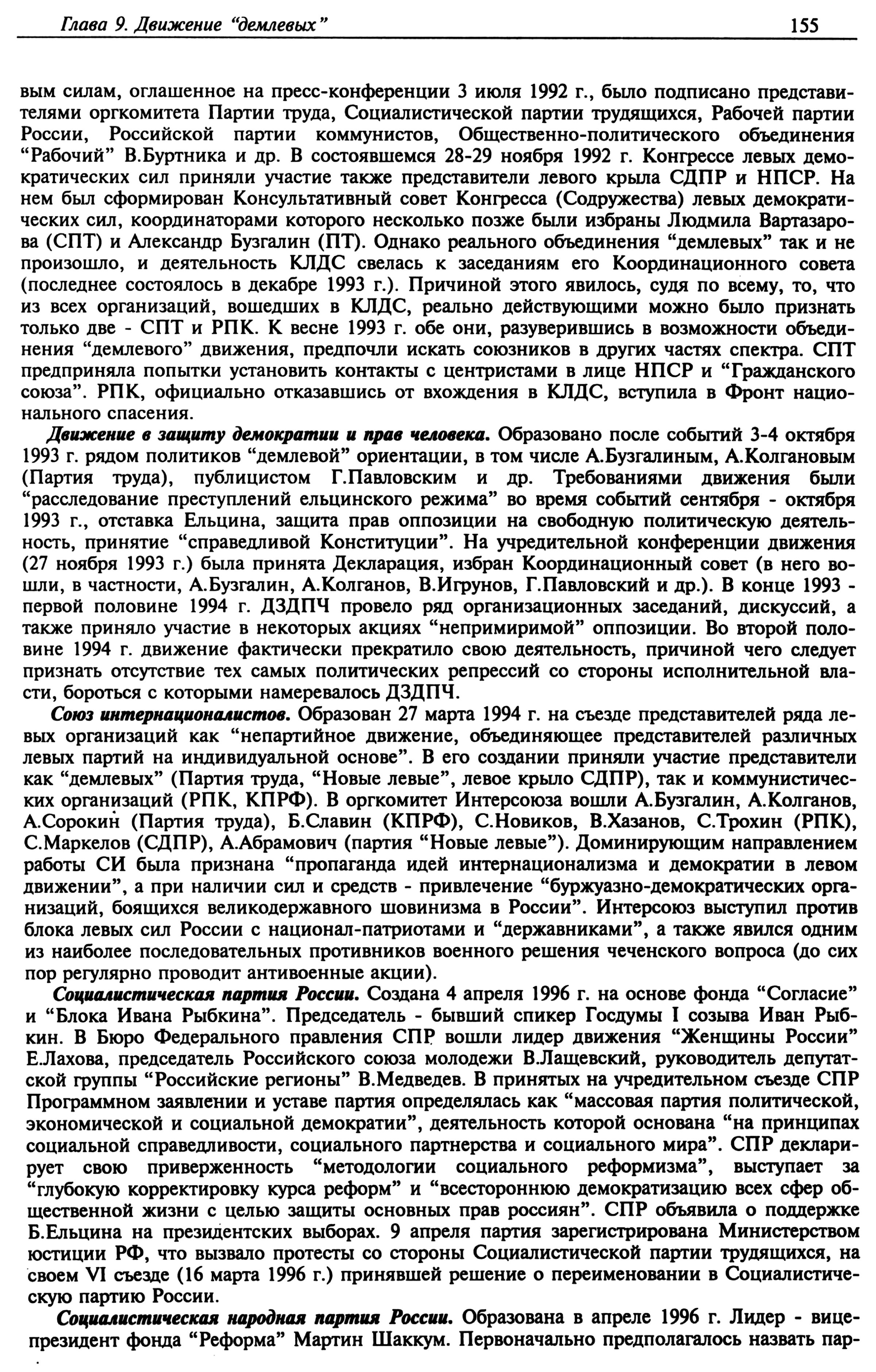 Глава 9. Движение "демлевых"    155

вым силам, оглашенное на пресс-конференции 3 июля 1992 г., было подписано представителями оргкомитета Партии труда, Социалистической партии трудящихся, Рабочей партии России, Российской партии коммунистов, Общественно-политического объединения "Рабочий" В.Буртника и др. В состоявшемся 28-29 ноября 1992 г. Конгрессе левых демократических сил приняли участие также представители левого крыла СДПР и НПСР. На нем был сформирован Консультативный совет Конгресса (Содружества) левых демократических сил, координаторами которого несколько позже были избраны Людмила Вартазарова (СПТ) и Александр Бузгалин (ПТ). Однако реального объединения "демлевых" так и не произошло, и деятельность КЛДС свелась к заседаниям его Координационного совета (последнее состоялось в декабре 1993 г.). Причиной этого явилось, судя по всему, то, что из всех организаций, вошедших в КЛДС, реально действующими можно было признать только две - СПТ и РПК. К весне 1993 г. обе они, разуверившись в возможности объединения "демлевого" движения, предпочли искать союзников в других частях спектра. СПТ предприняла попытки установить контакты с центристами в лице НПСР и "Гражданского союза". РПК, официально отказавшись от вхождения в КЛДС, вступила в Фронт национального спасения.

Движение в защиту демократии и прав человека. Образовано после событий 3-4 октября 1993 г. рядом политиков "демлевой" ориентации, в том числе А.Бузгалиным, А.Колгановым (Партия труда), публицистом Г.Павловским и др. Требованиями движения были "расследование преступлений ельцинского режима" во время событий сентября - октября 1993 г., отставка Ельцина, защита прав оппозиции на свободную политическую деятельность, принятие "справедливой Конституции". На учредительной конференции движения (27 ноября 1993 г.) была принята Декларация, избран Координационный совет (в него вошли, в частности, А.Бузгалин, А.Колганов, В.Игрунов, Г.Павловский и др.). В конце 1993 - первой половине 1994 г. ДЗДПЧ провело ряд организационных заседаний, дискуссий, а также приняло участие в некоторых акциях "непримиримой" оппозиции. Во второй половине 1994 г. движение фактически прекратило свою деятельность, причиной чего следует признать отсутствие тех самых политических репрессий со стороны исполнительной власти, бороться с которыми намеревалось ДЗДПЧ.

Союз интернационалистов. Образован 27 марта 1994 г. на съезде представителей ряда левых организаций как "непартийное движение, объединяющее представителей различных левых партий на индивидуальной основе". В его создании приняли участие представители как "демлевых" (Партия труда, "Новые левые", левое крыло СДПР), так и коммунистических организаций (РПК, КПРФ). В оргкомитет Интерсоюза вошли А.Бузгалин, А.Колганов, А.Сорокин (Партия труда), Б.Славин (КПРФ), С.Новиков, В.Хазанов, С.Трохин (РПК), С.Маркелов (СДПР), А.Абрамович (партия "Новые левые"). Доминирующим направлением работы СИ была признана "пропаганда идей интернационализма и демократии в левом движении", а при наличии сил и средств - привлечение "буржуазно-демократических организаций, боящихся великодержавного шовинизма в России". Интерсоюз выступил против блока левых сил России с национал-патриотами и "державниками", а также явился одним из наиболее последовательных противников военного решения чеченского вопроса (до сих пор регулярно проводит антивоенные акции).

Социалистическая партия России. Создана 4 апреля 1996 г. на основе фонда "Согласие" и "Блока Ивана Рыбкина". Председатель - бывший спикер Госдумы I созыва Иван Рыбкин. В Бюро Федерального правления СПР вошли лидер движения "Женщины России" Е.Лахова, председатель Российского союза молодежи В.Лащевский, руководитель депутатской группы "Российские регионы" В.Медведев. В принятых на учредительном съезде СПР Программном заявлении и уставе партия определялась как "массовая партия политической, экономической и социальной демократии", деятельность которой основана "на принципах социальной справедливости, социального партнерства и социального мира". СПР декларирует свою приверженность "методологии социального реформизма", выступает за "глубокую корректировку курса реформ" и "всестороннюю демократизацию всех сфер общественной жизни с целью защиты основных прав россиян". СПР объявила о поддержке Б.Ельцина на президентских выборах. 9 апреля партия зарегистрирована Министерством юстиции РФ, что вызвало протесты со стороны Социалистической партии трудящихся, на своем VI съезде (16 марта 1996 г.) принявшей решение о переименовании в Социалистическую партию России.

Социалистическая народная партия России. Образована в апреле 1996 г. Лидер - вице-президент фонда "Реформа" Мартин Шаккум. Первоначально предполагалось назвать пар-